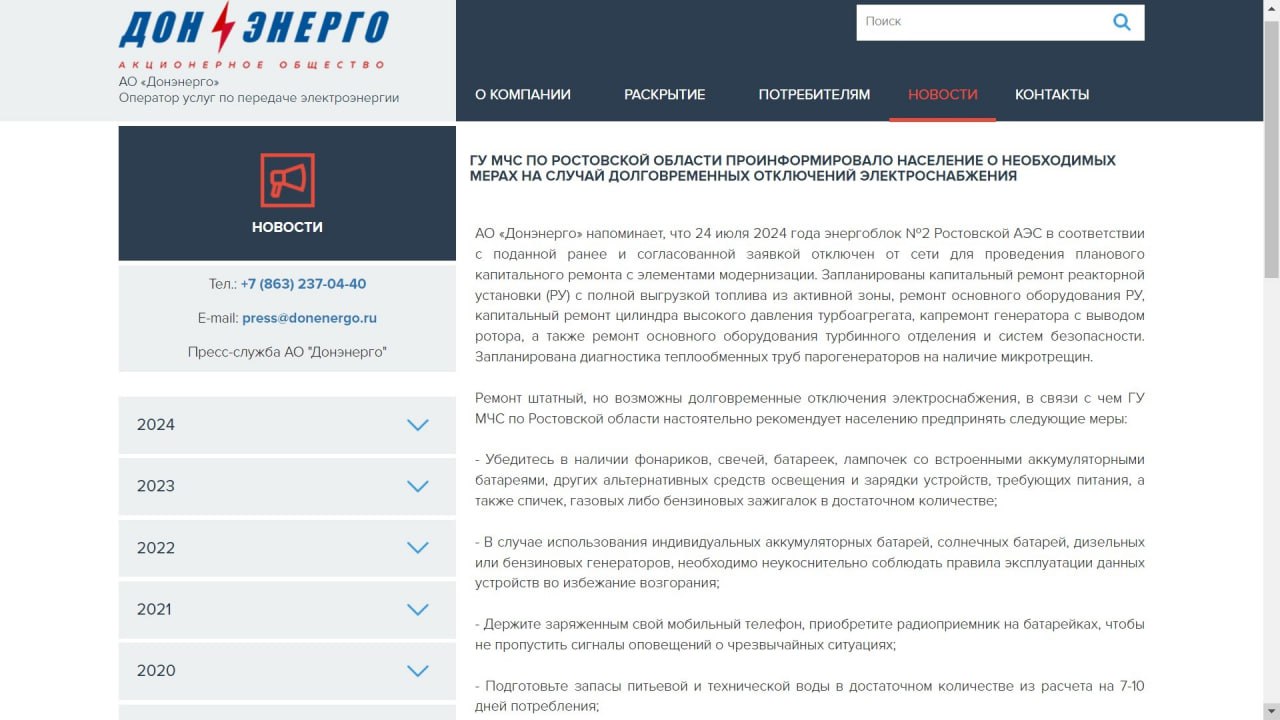 ДОН ЭНЕРГО
АКЦИОНЕРНОЕ ОБЩЕСТВО
АО «Донэнерго»
Оператор услуг по передаче электроэнергии

Поиск

О КОМПАНИИ РАСКРЫТИЕ ПОТРЕБИТЕЛЯМ НОВОСТИ КОНТАКТЫ

НОВОСТИ

Тел.: +7 (863) 237-04-40

E-mail: press@donenergo.ru

Пресс-служба АО "Донэнерго"

2024

2023

2022

2021

2020

ГУ МЧС ПО РОСТОВСКОЙ ОБЛАСТИ ПРОИНФОРМИРОВАЛО НАСЕЛЕНИЕ О НЕОБХОДИМЫХ МЕРАХ НА СЛУЧАЙ ДОЛГОВРЕМЕННЫХ ОТКЛЮЧЕНИЙ ЭЛЕКТРОСНАБЖЕНИЯ

АО «Донэнерго» напоминает, что 24 июля 2024 года энергоблок №2 Ростовской АЭС в соответствии с поданной ранее и согласованной заявкой отключен от сети для проведения планового капитального ремонта с элементами модернизации. Запланированы капитальный ремонт реакторной установки (РУ) с полной выгрузкой топлива из активной зоны, ремонт основного оборудования РУ, капитальный ремонт цилиндра высокого давления турбоагрегата, капремонт генератора с выводом ротора, а также ремонт основного оборудования турбинного отделения и систем безопасности. Запланирована диагностика теплообменных труб парогенераторов на наличие микротрещин.

Ремонт штатный, но возможны долговременные отключения электроснабжения, в связи с чем ГУ МЧС по Ростовской области настоятельно рекомендует населению предпринять следующие меры:

- Убедитесь в наличии фонариков, свечей, батареек, лампочек со встроенными аккумуляторными батареями, других альтернативных средств освещения и зарядки устройств, требующих питания, а также спичек, газовых либо бензиновых зажигалок в достаточном количестве;

- В случае использования индивидуальных аккумуляторных батарей, солнечных батарей, дизельных или бензиновых генераторов, необходимо неукоснительно соблюдать правила эксплуатации данных устройств во избежание возгорания;

- Держите заряженным свой мобильный телефон, приобретите радиоприемник на батарейках, чтобы не пропустить сигналы оповещений о чрезвычайных ситуациях;

- Подготовьте запасы питьевой и технической воды в достаточном количестве из расчета на 7-10 дней потребления;